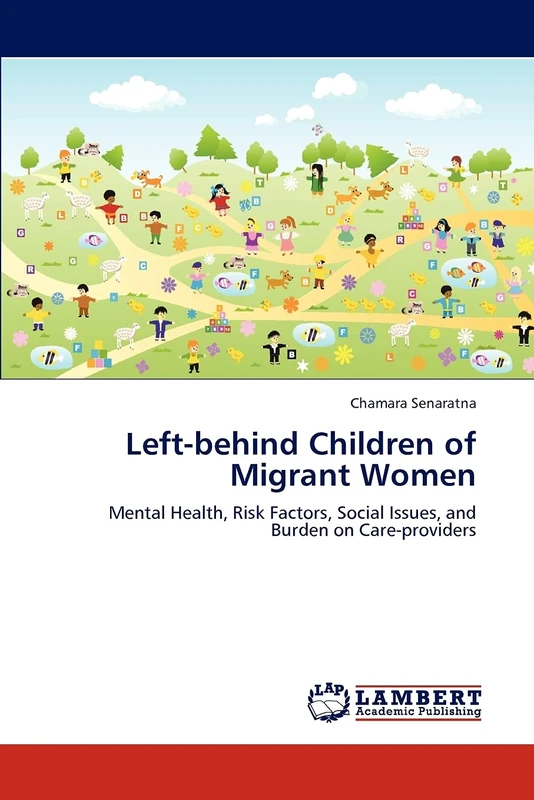 Chamara Senaratna

Left-behind Children of Migrant Women

Mental Health, Risk Factors, Social Issues, and Burden on Care-providers

LAP
LAMBERT
Academic Publishing